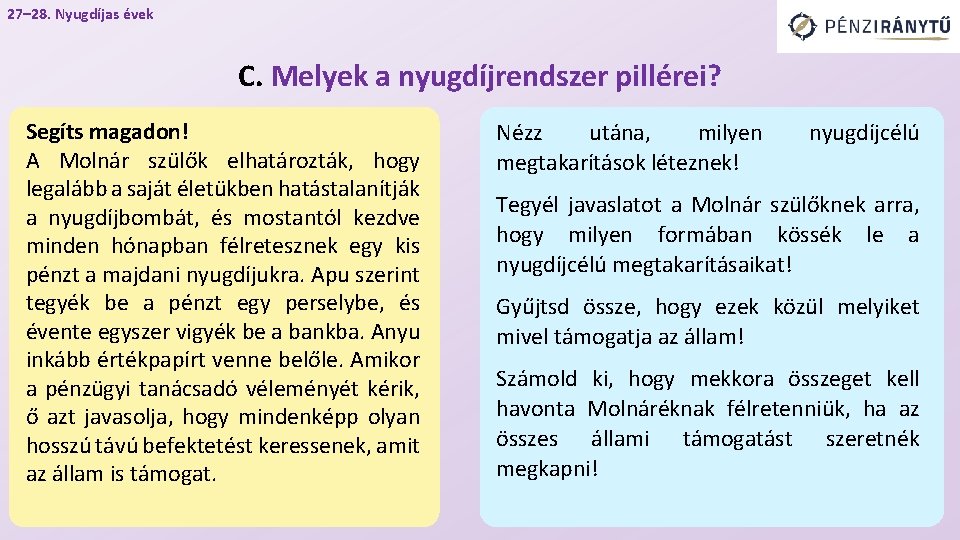 27–28. Nyugdíjas évek

PÉNZIRÁNYTŰ

C. Melyek a nyugdíjrendszer pillérei?

Segíts magadon!
A Molnár szülők elhatározták, hogy legalább a saját életükben hatástalanítják a nyugdíjbombát, és mostantól kezdve minden hónapban félretesznek egy kis pénzt a majdani nyugdíjukra. Apu szerint tegyék be a pénzt egy perselybe, és évente egyszer vigyék be a bankba. Anyu inkább értékpapírt venne belőle. Amikor a pénzügyi tanácsadó véleményét kérik, ő azt javasolja, hogy mindenképp olyan hosszú távú befektetést keressenek, amit az állam is támogat.

Nézz utána, milyen nyugdíjcélú megtakarítások léteznek!

Tegyél javaslatot a Molnár szülőknek arra, hogy milyen formában kössék le a nyugdíjcélú megtakarításaikat!

Gyűjtsd össze, hogy ezek közül melyiket mivel támogatja az állam!

Számold ki, hogy mekkora összeget kell havonta Molnáréknak félretenniük, ha az összes állami támogatást szeretnék megkapni!